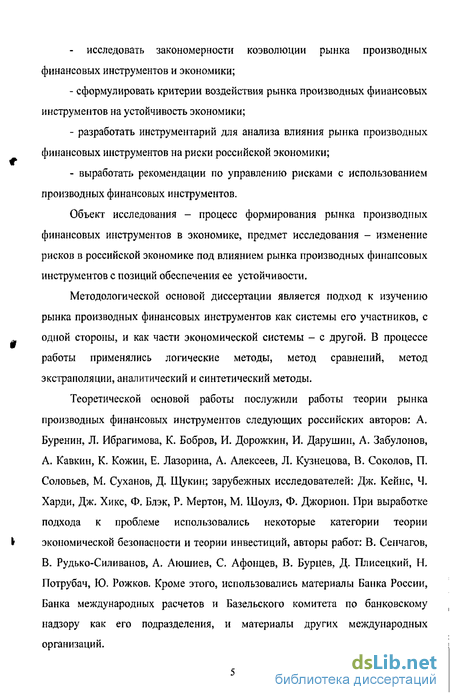 - исследовать закономерности коэволюции рынка производных финансовых инструментов и экономики;

- сформулировать критерии воздействия рынка производных финансовых инструментов на устойчивость экономики;

- разработать инструментарий для анализа влияния рынка производных финансовых инструментов на риски российской экономики;

- выработать рекомендации по управлению рисками с использованием производных финансовых инструментов.

Объект исследования – процесс формирования рынка производных финансовых инструментов в экономике, предмет исследования – изменение рисков в российской экономике под влиянием рынка производных финансовых инструментов с позиций обеспечения ее устойчивости.

Методологической основой диссертации является подход к изучению рынка производных финансовых инструментов как системы его участников, с одной стороны, и как части экономической системы – с другой. В процессе работы применялись логические методы, метод сравнений, метод экстраполяции, аналитический и синтетический методы.

Теоретической основой работы послужили работы теории рынка производных финансовых инструментов следующих российских авторов: А. Буренин, Л. Ибрагимова, К. Бобров, И. Дорожкин, И. Дарушин, А. Забулонов, А. Кавкин, К. Кожин, Е. Лазорина, А. Алексеев, Л. Кузнецова, В. Соколов, П. Соловьев, М. Суханов, Д. Щукин; зарубежных исследователей: Дж. Кейнс, Ч. Харди, Дж. Хикс, Ф. Блэк, Р. Мертон, М. Шоулз, Ф. Джорион. При выработке подхода к проблеме использовались некоторые категории теории экономической безопасности и теории инвестиций, авторы работ: В. Сенчагов, В. Рудько-Силиванов, А. Аюшиев, С. Афонцев, В. Бурцев, Д. Плисецкий, Н. Потрубач, Ю. Рожков. Кроме этого, использовались материалы Банка России, Банка международных расчетов и Базельского комитета по банковскому надзору как его подразделения, и материалы других международных организаций.

5

dsLib.net
библиотека диссертаций